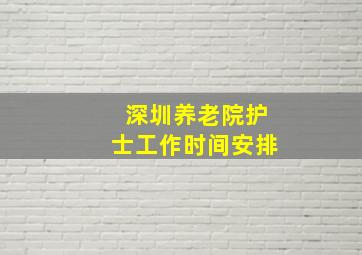 深圳养老院护士工作时间安排